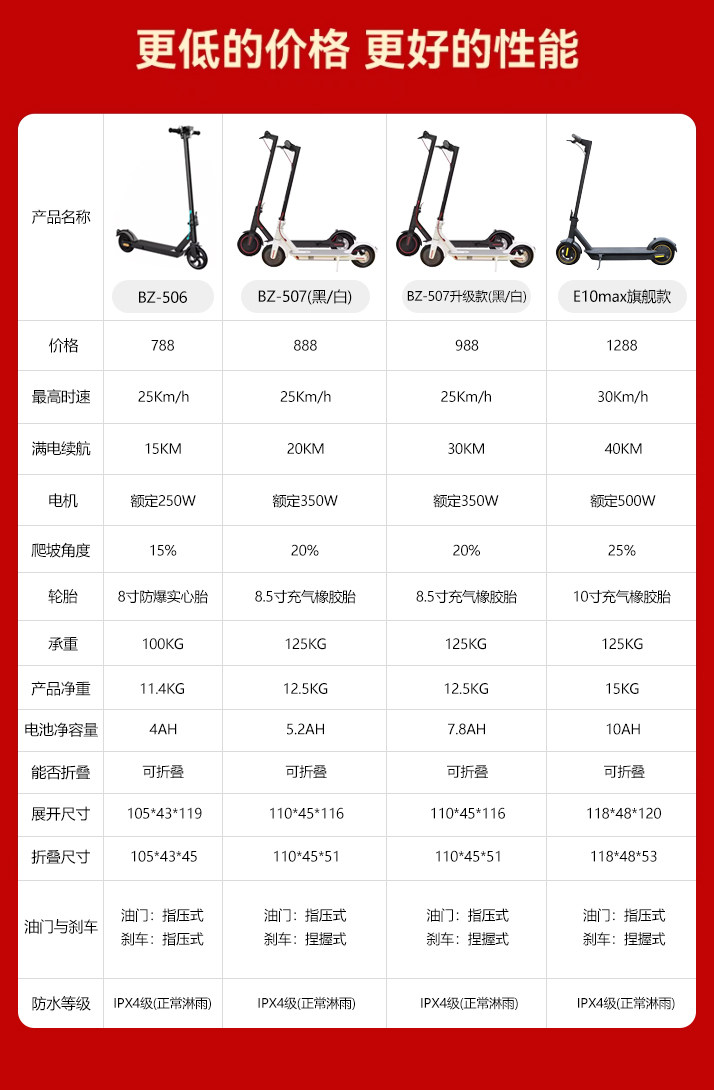 更低的价格 更好的性能

| 产品名称 | BZ-506 | BZ-507(黑/白) | BZ-507升级款(黑/白) | E10max旗舰款 |
|---|---|---|---|---|
| 价格 | 788 | 888 | 988 | 1288 |
| 最高时速 | 25Km/h | 25Km/h | 25Km/h | 30Km/h |
| 满电续航 | 15KM | 20KM | 30KM | 40KM |
| 电机 | 额定250W | 额定350W | 额定350W | 额定500W |
| 爬坡角度 | 15% | 20% | 20% | 25% |
| 轮胎 | 8寸防爆实心胎 | 8.5寸充气橡胶胎 | 8.5寸充气橡胶胎 | 10寸充气橡胶胎 |
| 承重 | 100KG | 125KG | 125KG | 125KG |
| 产品净重 | 11.4KG | 12.5KG | 12.5KG | 15KG |
| 电池净容量 | 4AH | 5.2AH | 7.8AH | 10AH |
| 能否折叠 | 可折叠 | 可折叠 | 可折叠 | 可折叠 |
| 展开尺寸 | 105*43*119 | 110*45*116 | 110*45*116 | 118*48*120 |
| 折叠尺寸 | 105*43*45 | 110*45*51 | 110*45*51 | 118*48*53 |
| 油门与刹车 | 油门：指压式 刹车：指压式 | 油门：指压式 刹车：捏握式 | 油门：指压式 刹车：捏握式 | 油门：指压式 刹车：捏握式 |
| 防水等级 | IPX4级(正常淋雨) | IPX4级(正常淋雨) | IPX4级(正常淋雨) | IPX4级(正常淋雨) |